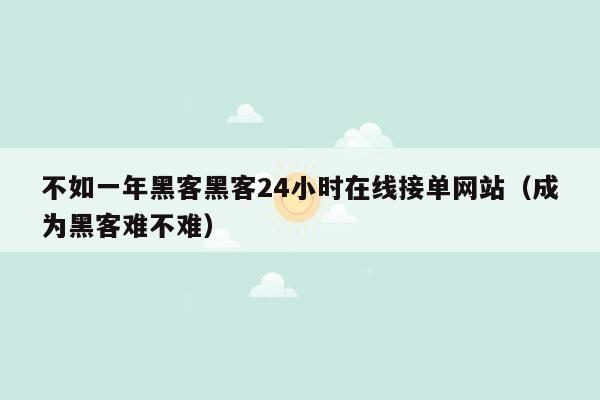 不如一年黑客黑客24小时在线接单网站（成为黑客难不难）